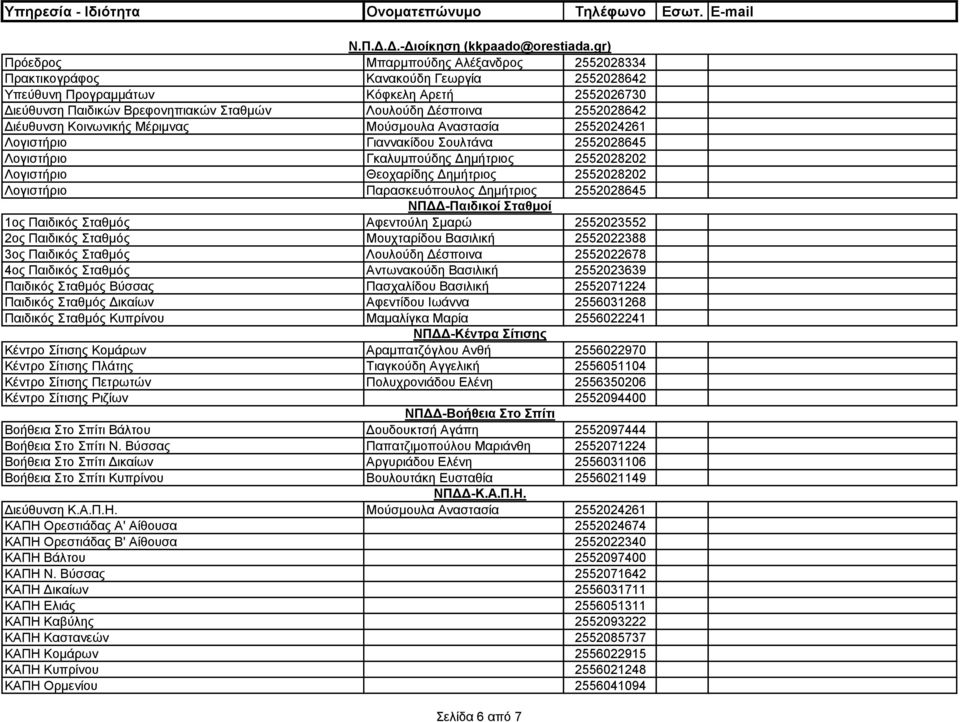 | Υπηρεσία - Ιδιότητα | Ονοματεπώνυμο | Τηλέφωνο | Εσωτ. | E-mail |
|---|---|---|---|---|
| | Ν.Π.Δ.Δ.-Διοίκηση (kkpaado@orestiada.gr) | | | |
| Πρόεδρος | Μπαρμπούδης Αλέξανδρος | 2552028334 | | |
| Πρακτικογράφος | Κανακούδη Γεωργία | 2552028642 | | |
| Υπεύθυνη Προγραμμάτων | Κόφκελη Αρετή | 2552026730 | | |
| Διεύθυνση Παιδικών Βρεφονηπιακών Σταθμών | Λουλούδη Δέσποινα | 2552028642 | | |
| Διέυθυνση Κοινωνικής Μέριμνας | Μούσμουλα Αναστασία | 2552024261 | | |
| Λογιστήριο | Γιαννακίδου Σουλτάνα | 2552028645 | | |
| Λογιστήριο | Γκαλυμπούδης Δημήτριος | 2552028202 | | |
| Λογιστήριο | Θεοχαρίδης Δημήτριος | 2552028202 | | |
| Λογιστήριο | Παρασκευόπουλος Δημήτριος | 2552028645 | | |
| | ΝΠΔΔ-Παιδικοί Σταθμοί | | | |
| 1ος Παιδικός Σταθμός | Αφεντούλη Σμαρώ | 2552023552 | | |
| 2ος Παιδικός Σταθμός | Μουχταρίδου Βασιλική | 2552022388 | | |
| 3ος Παιδικός Σταθμός | Λουλούδη Δέσποινα | 2552022678 | | |
| 4ος Παιδικός Σταθμός | Αντωνακούδη Βασιλική | 2552023639 | | |
| Παιδικός Σταθμός Βύσσας | Πασχαλίδου Βασιλική | 2552071224 | | |
| Παιδικός Σταθμός Δικαίων | Αφεντίδου Ιωάννα | 2556031268 | | |
| Παιδικός Σταθμός Κυπρίνου | Μαμαλίγκα Μαρία | 2556022241 | | |
| | ΝΠΔΔ-Κέντρα Σίτισης | | | |
| Κέντρο Σίτισης Κομάρων | Αραμπατζόγλου Ανθή | 2556022970 | | |
| Κέντρο Σίτισης Πλάτης | Τιαγκούδη Αγγελική | 2556051104 | | |
| Κέντρο Σίτισης Πετρωτών | Πολυχρονιάδου Ελένη | 2556350206 | | |
| Κέντρο Σίτισης Ριζίων | | 2552094400 | | |
| | ΝΠΔΔ-Βοήθεια Στο Σπίτι | | | |
| Βοήθεια Στο Σπίτι Βάλτου | Δουδουκτσή Αγάπη | 2552097444 | | |
| Βοήθεια Στο Σπίτι Ν. Βύσσας | Παπατζιμοπούλου Μαριάνθη | 2552071224 | | |
| Βοήθεια Στο Σπίτι Δικαίων | Αργυριάδου Ελένη | 2556031106 | | |
| Βοήθεια Στο Σπίτι Κυπρίνου | Βουλουτάκη Ευσταθία | 2556021149 | | |
| | ΝΠΔΔ-Κ.Α.Π.Η. | | | |
| Διεύθυνση Κ.Α.Π.Η. | Μούσμουλα Αναστασία | 2552024261 | | |
| ΚΑΠΗ Ορεστιάδας Α' Αίθουσα | | 2552024674 | | |
| ΚΑΠΗ Ορεστιάδας Β' Αίθουσα | | 2552022340 | | |
| ΚΑΠΗ Βάλτου | | 2552097400 | | |
| ΚΑΠΗ Ν. Βύσσας | | 2552071642 | | |
| ΚΑΠΗ Δικαίων | | 2556031711 | | |
| ΚΑΠΗ Ελιάς | | 2556051311 | | |
| ΚΑΠΗ Καβύλης | | 2552093222 | | |
| ΚΑΠΗ Καστανεών | | 2552085737 | | |
| ΚΑΠΗ Κομάρων | | 2556022915 | | |
| ΚΑΠΗ Κυπρίνου | | 2556021248 | | |
| ΚΑΠΗ Ορμενίου | | 2556041094 | | |

Σελίδα 6 από 7